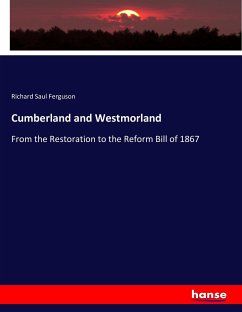 Richard Saul Ferguson

Cumberland and Westmorland

From the Restoration to the Reform Bill of 1867

hanse